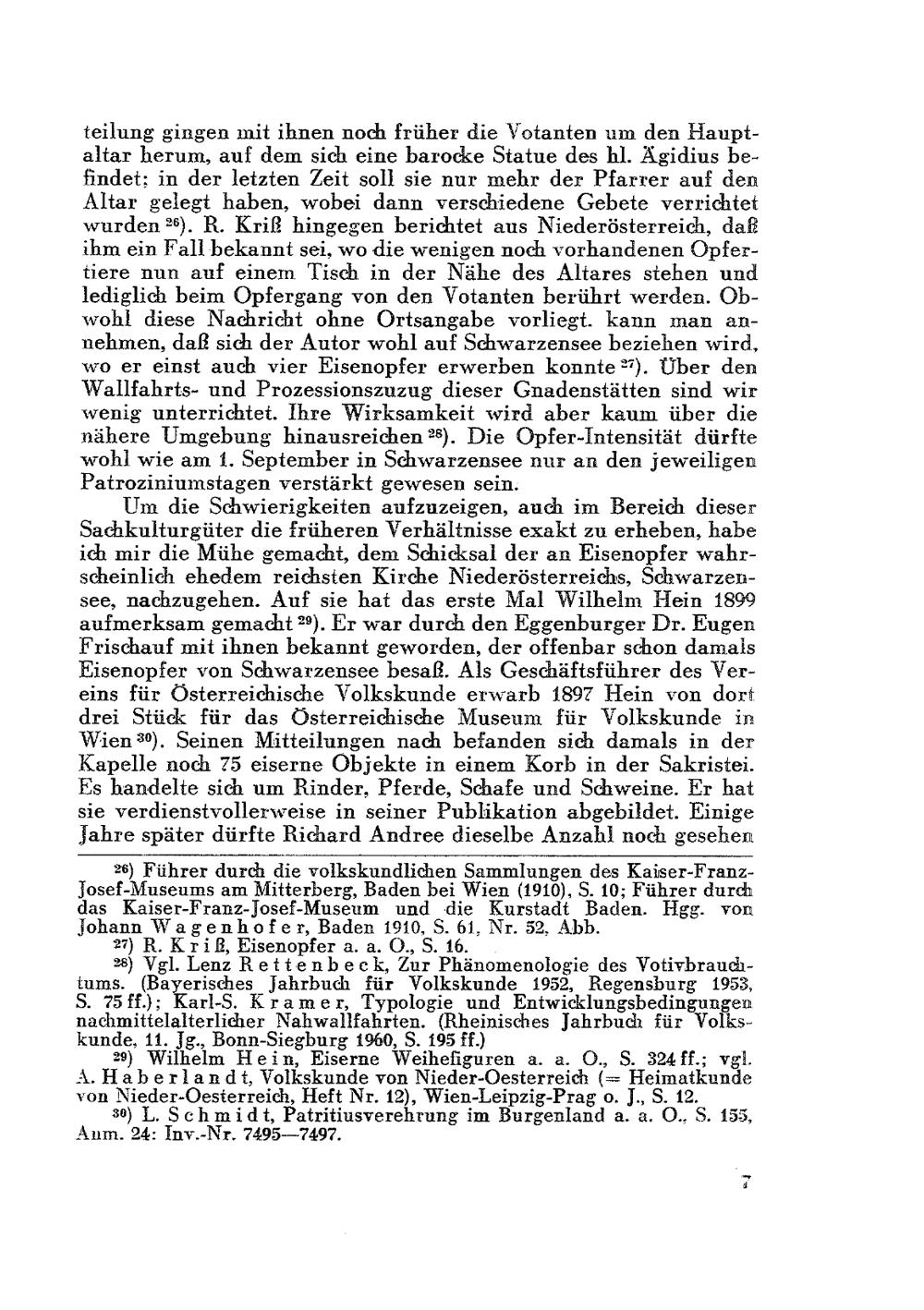 teilung gingen mit ihnen noch früher die Votanten um den Hauptaltar herum, auf dem sich eine barocke Statue des hl. Ägidius befindet; in der letzten Zeit soll sie nur mehr der Pfarrer auf den Altar gelegt haben, wobei dann verschiedene Gebete verrichtet wurden $^{26}$). R. Kriß hingegen berichtet aus Niederösterreich, daß ihm ein Fall bekannt sei, wo die wenigen noch vorhandenen Opfertiere nun auf einem Tisch in der Nähe des Altares stehen und lediglich beim Opfergang von den Votanten berührt werden. Obwohl diese Nachricht ohne Ortsangabe vorliegt, kann man annehmen, daß sich der Autor wohl auf Schwarzensee beziehen wird, wo er einst auch vier Eisenopfer erwerben konnte $^{27}$). Über den Wallfahrts- und Prozessionszuzug dieser Gnadenstätten sind wir wenig unterrichtet. Ihre Wirksamkeit wird aber kaum über die nähere Umgebung hinausreichen $^{28}$). Die Opfer-Intensität dürfte wohl wie am 1. September in Schwarzensee nur an den jeweiligen Patroziniumstagen verstärkt gewesen sein.

Um die Schwierigkeiten aufzuzeigen, auch im Bereich dieser Sachkulturgüter die früheren Verhältnisse exakt zu erheben, habe ich mir die Mühe gemacht, dem Schicksal der an Eisenopfer wahrscheinlich ehedem reichsten Kirche Niederösterreichs, Schwarzensee, nachzugehen. Auf sie hat das erste Mal Wilhelm Hein 1899 aufmerksam gemacht $^{29}$). Er war durch den Eggenburger Dr. Eugen Frischauf mit ihnen bekannt geworden, der offenbar schon damals Eisenopfer von Schwarzensee besaß. Als Geschäftsführer des Vereins für Österreichische Volkskunde erwarb 1897 Hein von dort drei Stück für das Österreichische Museum für Volkskunde in Wien $^{30}$). Seinen Mitteilungen nach befanden sich damals in der Kapelle noch 75 eiserne Objekte in einem Korb in der Sakristei. Es handelte sich um Rinder, Pferde, Schafe und Schweine. Er hat sie verdienstvollerweise in seiner Publikation abgebildet. Einige Jahre später dürfte Richard Andree dieselbe Anzahl noch gesehen

$^{26}$) Führer durch die volkskundlichen Sammlungen des Kaiser-Franz-Josef-Museums am Mitterberg, Baden bei Wien (1910), S. 10; Führer durch das Kaiser-Franz-Josef-Museum und die Kurstadt Baden. Hgg. von Johann Wagenhofer, Baden 1910, S. 61, Nr. 52, Abb.

$^{27}$) R. Kriß, Eisenopfer a. a. O., S. 16.

$^{28}$) Vgl. Lenz Rettenbeck, Zur Phänomenologie des Votivbrauchtums. (Bayerisches Jahrbuch für Volkskunde 1952, Regensburg 1953, S. 75 ff.); Karl-S. Kramer, Typologie und Entwicklungsbedingungen nachmittelalterlicher Nahwallfahrten. (Rheinisches Jahrbuch für Volkskunde, 11. Jg., Bonn-Siegburg 1960, S. 195 ff.)

$^{29}$) Wilhelm Hein, Eiserne Weihefiguren a. a. O., S. 324 ff.; vgl. A. Haberlandt, Volkskunde von Nieder-Oesterreich (= Heimatkunde von Nieder-Oesterreich, Heft Nr. 12), Wien-Leipzig-Prag o. J., S. 12.

$^{30}$) L. Schmidt, Patritiusverehrung im Burgenland a. a. O., S. 155, Anm. 24: Inv.-Nr. 7495—7497.

7